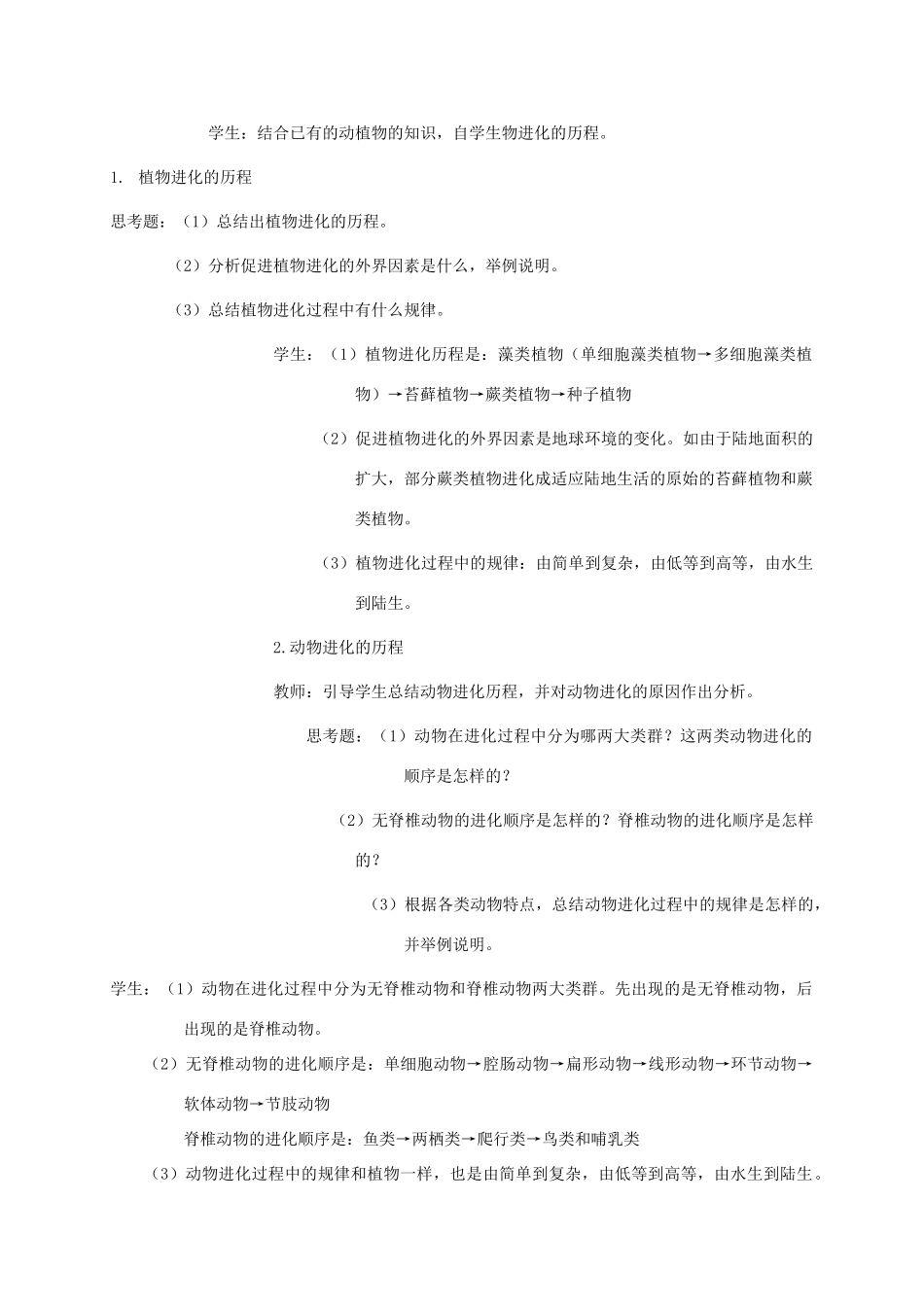 学生：结合已有的动植物的知识，自学生物进化的历程。

1. 植物进化的历程

思考题：（1）总结出植物进化的历程。

（2）分析促进植物进化的外界因素是什么，举例说明。

（3）总结植物进化过程中有什么规律。

学生：（1）植物进化历程是：藻类植物（单细胞藻类植物→多细胞藻类植物）→苔藓植物→蕨类植物→种子植物

（2）促进植物进化的外界因素是地球环境的变化。如由于陆地面积的扩大，部分蕨类植物进化成适应陆地生活的原始的苔藓植物和蕨类植物。

（3）植物进化过程中的规律：由简单到复杂，由低等到高等，由水生到陆生。

2.动物进化的历程

教师：引导学生总结动物进化历程，并对动物进化的原因作出分析。

思考题：（1）动物在进化过程中分为哪两大类群？这两类动物进化的顺序是怎样的？

（2）无脊椎动物的进化顺序是怎样的？脊椎动物的进化顺序是怎样的？

（3）根据各类动物特点，总结动物进化过程中的规律是怎样的，并举例说明。

学生：（1）动物在进化过程中分为无脊椎动物和脊椎动物两大类群。先出现的是无脊椎动物，后出现的是脊椎动物。

（2）无脊椎动物的进化顺序是：单细胞动物→腔肠动物→扁形动物→线形动物→环节动物→软体动物→节肢动物

脊椎动物的进化顺序是：鱼类→两栖类→爬行类→鸟类和哺乳类

（3）动物进化过程中的规律和植物一样，也是由简单到复杂，由低等到高等，由水生到陆生。